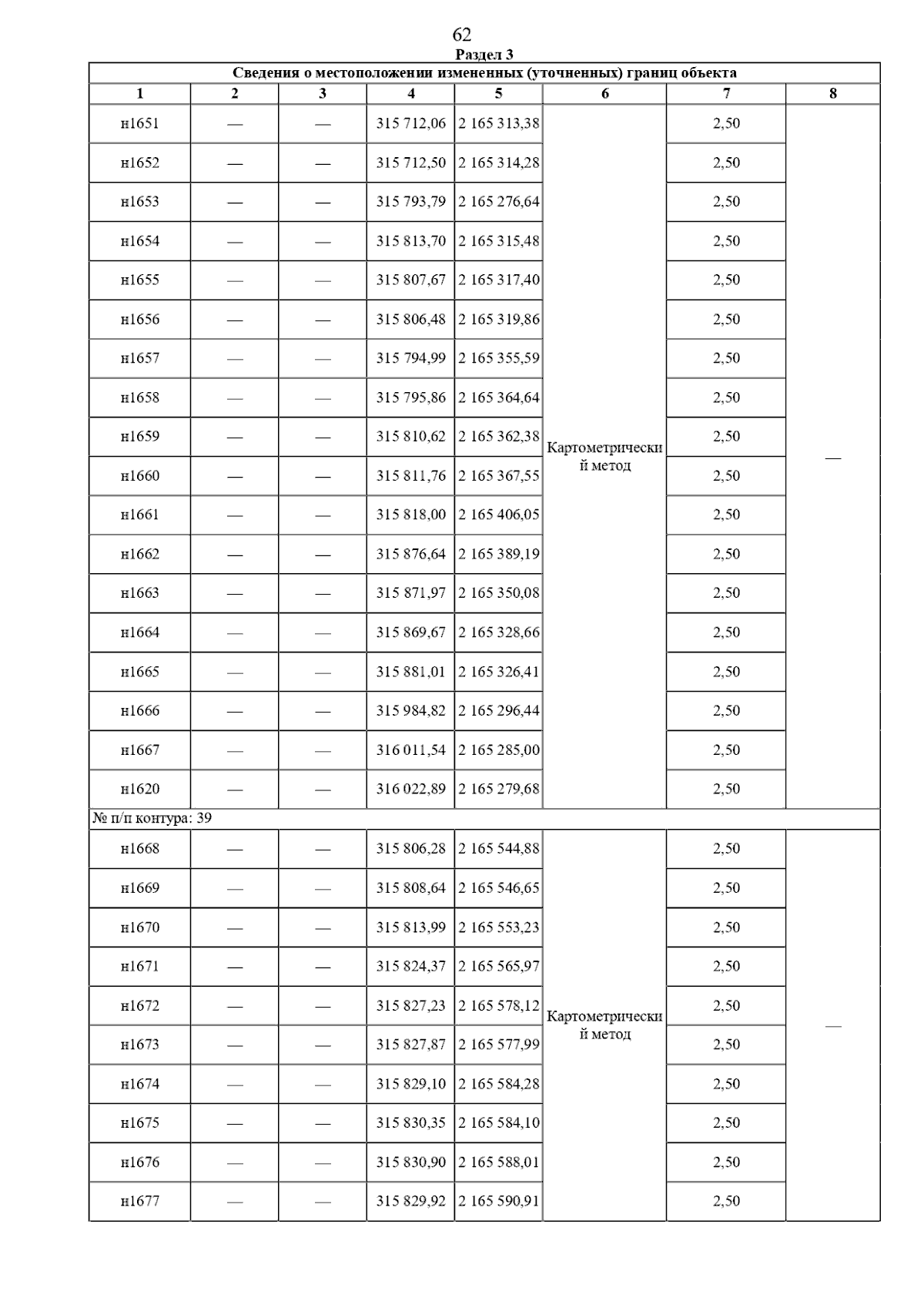 62

Раздел 3

Сведения о местоположении измененных (уточненных) границ объекта

| 1 | 2 | 3 | 4 | 5 | 6 | 7 | 8 |
|---|---|---|---|---|---|---|---|
| н1651 | — | — | 315 712,06 | 2 165 313,38 | Картометрический метод | 2,50 | — |
| н1652 | — | — | 315 712,50 | 2 165 314,28 | | 2,50 | |
| н1653 | — | — | 315 793,79 | 2 165 276,64 | | 2,50 | |
| н1654 | — | — | 315 813,70 | 2 165 315,48 | | 2,50 | |
| н1655 | — | — | 315 807,67 | 2 165 317,40 | | 2,50 | |
| н1656 | — | — | 315 806,48 | 2 165 319,86 | | 2,50 | |
| н1657 | — | — | 315 794,99 | 2 165 355,59 | | 2,50 | |
| н1658 | — | — | 315 795,86 | 2 165 364,64 | | 2,50 | |
| н1659 | — | — | 315 810,62 | 2 165 362,38 | | 2,50 | |
| н1660 | — | — | 315 811,76 | 2 165 367,55 | | 2,50 | |
| н1661 | — | — | 315 818,00 | 2 165 406,05 | | 2,50 | |
| н1662 | — | — | 315 876,64 | 2 165 389,19 | | 2,50 | |
| н1663 | — | — | 315 871,97 | 2 165 350,08 | | 2,50 | |
| н1664 | — | — | 315 869,67 | 2 165 328,66 | | 2,50 | |
| н1665 | — | — | 315 881,01 | 2 165 326,41 | | 2,50 | |
| н1666 | — | — | 315 984,82 | 2 165 296,44 | | 2,50 | |
| н1667 | — | — | 316 011,54 | 2 165 285,00 | | 2,50 | |
| н1620 | — | — | 316 022,89 | 2 165 279,68 | | 2,50 | |
| № п/п контура: 39 | | | | | | | |
| н1668 | — | — | 315 806,28 | 2 165 544,88 | Картометрический метод | 2,50 | — |
| н1669 | — | — | 315 808,64 | 2 165 546,65 | | 2,50 | |
| н1670 | — | — | 315 813,99 | 2 165 553,23 | | 2,50 | |
| н1671 | — | — | 315 824,37 | 2 165 565,97 | | 2,50 | |
| н1672 | — | — | 315 827,23 | 2 165 578,12 | | 2,50 | |
| н1673 | — | — | 315 827,87 | 2 165 577,99 | | 2,50 | |
| н1674 | — | — | 315 829,10 | 2 165 584,28 | | 2,50 | |
| н1675 | — | — | 315 830,35 | 2 165 584,10 | | 2,50 | |
| н1676 | — | — | 315 830,90 | 2 165 588,01 | | 2,50 | |
| н1677 | — | — | 315 829,92 | 2 165 590,91 | | 2,50 | |